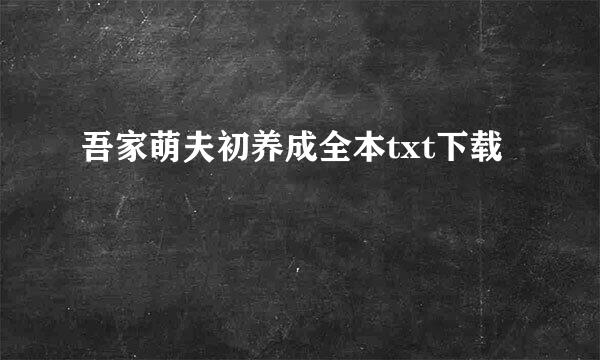 吾家萌夫初养成全本txt下载